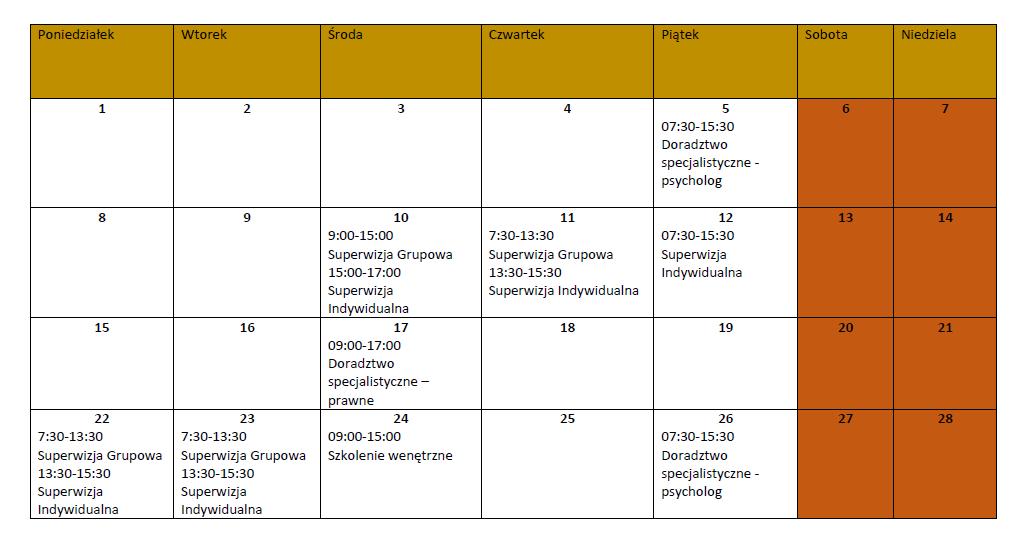 | Poniedziałek | Wtorek | Środa | Czwartek | Piątek | Sobota | Niedziela |
|---|---|---|---|---|---|---|
| 1 | 2 | 3 | 4 | 5 07:30-15:30 Doradztwo specjalistyczne - psycholog | 6 | 7 |
| 8 | 9 | 10 9:00-15:00 Superwizja Grupowa 15:00-17:00 Superwizja Indywidualna | 11 7:30-13:30 Superwizja Grupowa 13:30-15:30 Superwizja Indywidualna | 12 07:30-15:30 Superwizja Indywidualna | 13 | 14 |
| 15 | 16 | 17 09:00-17:00 Doradztwo specjalistyczne – prawne | 18 | 19 | 20 | 21 |
| 22 7:30-13:30 Superwizja Grupowa 13:30-15:30 Superwizja Indywidualna | 23 7:30-13:30 Superwizja Grupowa 13:30-15:30 Superwizja Indywidualna | 24 09:00-15:00 Szkolenie wenętrzne | 25 | 26 07:30-15:30 Doradztwo specjalistyczne - psycholog | 27 | 28 |